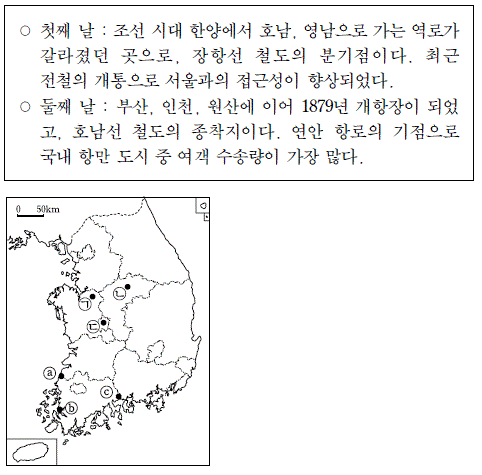 ○ 첫째 날 : 조선 시대 한양에서 호남, 영남으로 가는 역로가 갈라졌던 곳으로, 장항선 철도의 분기점이다. 최근 전철의 개통으로 서울과의 접근성이 향상되었다.
○ 둘째 날 : 부산, 인천, 원산에 이어 1879년 개항장이 되었고, 호남선 철도의 종착지이다. 연안 항로의 기점으로 국내 항만 도시 중 여객 수송량이 가장 많다.

0 50km
㉠
㉡
㉢
ⓐ
ⓑ
ⓒ